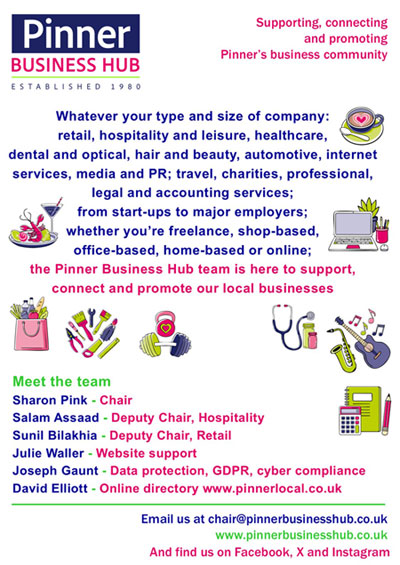 Pinner
BUSINESS HUB
ESTABLISHED 1980

Supporting, connecting and promoting Pinner's business community

Whatever your type and size of company: retail, hospitality and leisure, healthcare, dental and optical, hair and beauty, automotive, internet services, media and PR; travel, charities, professional, legal and accounting services; from start-ups to major employers; whether you're freelance, shop-based, office-based, home-based or online; the Pinner Business Hub team is here to support, connect and promote our local businesses

Meet the team
Sharon Pink - Chair
Salam Assaad - Deputy Chair, Hospitality
Sunil Bilakhia - Deputy Chair, Retail
Julie Waller - Website support
Joseph Gaunt - Data protection, GDPR, cyber compliance
David Elliott - Online directory www.pinnerlocal.co.uk

Email us at chair@pinnerbusinesshub.co.uk
www.pinnerbusinesshub.co.uk
And find us on Facebook, X and Instagram